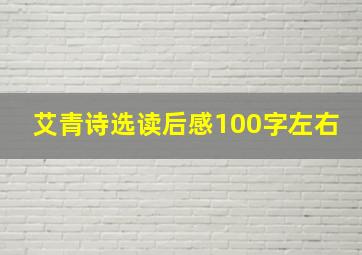 艾青诗选读后感100字左右